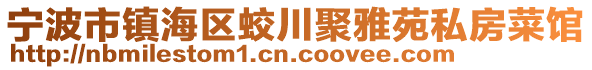 宁波市镇海区蛟川聚雅苑私房菜馆
http://nbmilestom1.cn.coovee.com